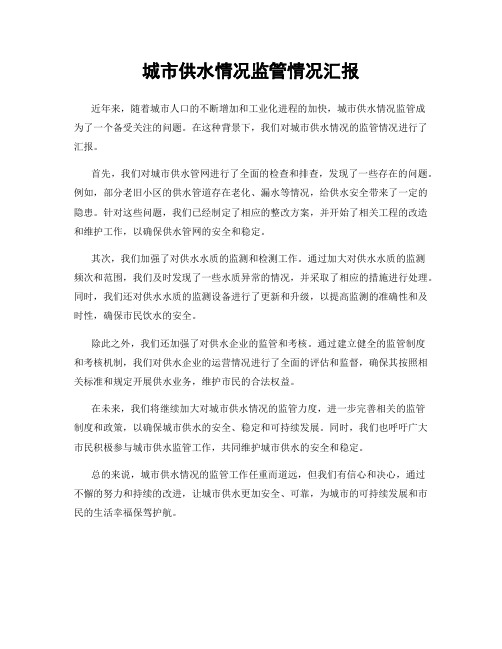 城市供水情况监管情况汇报

近年来，随着城市人口的不断增加和工业化进程的加快，城市供水情况监管成为了一个备受关注的问题。在这种背景下，我们对城市供水情况的监管情况进行了汇报。

首先，我们对城市供水管网进行了全面的检查和排查，发现了一些存在的问题。例如，部分老旧小区的供水管道存在老化、漏水等情况，给供水安全带来了一定的隐患。针对这些问题，我们已经制定了相应的整改方案，并开始了相关工程的改造和维护工作，以确保供水管网的安全和稳定。

其次，我们加强了对供水水质的监测和检测工作。通过加大对供水水质的监测频次和范围，我们及时发现了一些水质异常的情况，并采取了相应的措施进行处理。同时，我们还对供水水质的监测设备进行了更新和升级，以提高监测的准确性和及时性，确保市民饮水的安全。

除此之外，我们还加强了对供水企业的监管和考核。通过建立健全的监管制度和考核机制，我们对供水企业的运营情况进行了全面的评估和监督，确保其按照相关标准和规定开展供水业务，维护市民的合法权益。

在未来，我们将继续加大对城市供水情况的监管力度，进一步完善相关的监管制度和政策，以确保城市供水的安全、稳定和可持续发展。同时，我们也呼吁广大市民积极参与城市供水监管工作，共同维护城市供水的安全和稳定。

总的来说，城市供水情况的监管工作任重而道远，但我们有信心和决心，通过不懈的努力和持续的改进，让城市供水更加安全、可靠，为城市的可持续发展和市民的生活幸福保驾护航。